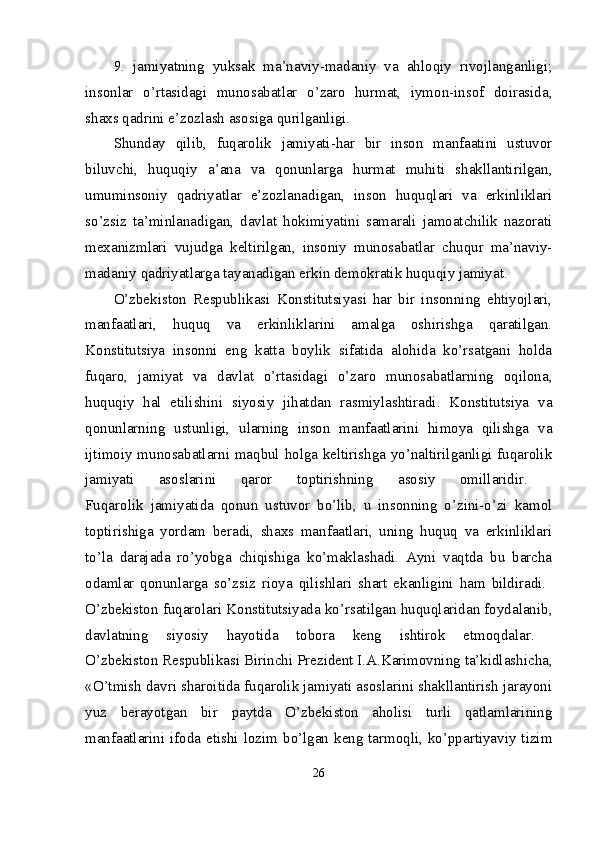 9. jamiyatning yuksak ma'naviy-madaniy va ahloqiy rivojlanganligi; insonlar o'rtasidagi munosabatlar o'zaro hurmat, iymon-insof doirasida, shaxs qadrini e'zozlash asosiga qurilganligi.

Shunday qilib, fuqarolik jamiyati-har bir inson manfaatini ustuvor biluvchi, huquqiy a'ana va qonunlarga hurmat muhiti shakllantirilgan, umuminsoniy qadriyatlar e'zozlanadigan, inson huquqlari va erkinliklari so'zsiz ta'minlanadigan, davlat hokimiyatini samarali jamoatchilik nazorati mexanizmlari vujudga keltirilgan, insoniy munosabatlar chuqur ma'naviy-madaniy qadriyatlarga tayanadigan erkin demokratik huquqiy jamiyat.

O'zbekiston Respublikasi Konstitutsiyasi har bir insonning ehtiyojlari, manfaatlari, huquq va erkinliklarini amalga oshirishga qaratilgan. Konstitutsiya insonni eng katta boylik sifatida alohida ko'rsatgani holda fuqaro, jamiyat va davlat o'rtasidagi o'zaro munosabatlarning oqilona, huquqiy hal etilishini siyosiy jihatdan rasmiylashtiradi. Konstitutsiya va qonunlarning ustunligi, ularning inson manfaatlarini himoya qilishga va ijtimoiy munosabatlarni maqbul holga keltirishga yo'naltirilganligi fuqarolik jamiyati asoslarini qaror toptirishning asosiy omillaridir. Fuqarolik jamiyatida qonun ustuvor bo'lib, u insonning o'zini-o'zi kamol toptirishiga yordam beradi, shaxs manfaatlari, uning huquq va erkinliklari to'la darajada ro'yobga chiqishiga ko'maklashadi. Ayni vaqtda bu barcha odamlar qonunlarga so'zsiz rioya qilishlari shart ekanligini ham bildiradi. O'zbekiston fuqarolari Konstitutsiyada ko'rsatilgan huquqlaridan foydalanib, davlatning siyosiy hayotida tobora keng ishtirok etmoqdalar. O'zbekiston Respublikasi Birinchi Prezident I.A.Karimovning ta'kidlashicha, «O'tmish davri sharoitida fuqarolik jamiyati asoslarini shakllantirish jarayoni yuz berayotgan bir paytda O'zbekiston aholisi turli qatlamlarining manfaatlarini ifoda etishi lozim bo'lgan keng tarmoqli, ko'ppartiyaviy tizim

26